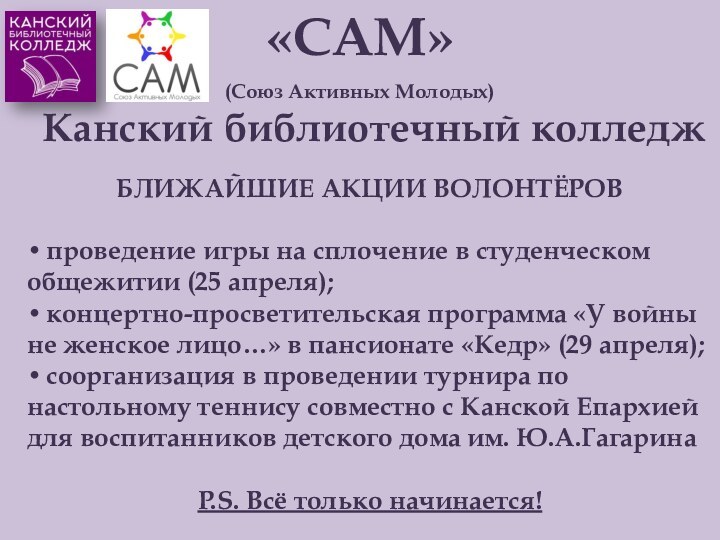 КАНСКИЙ БИБЛИОТЕЧНЫЙ КОЛЛЕДЖ

САМ
Союз Активных Молодых

«САМ»

(Союз Активных Молодых)

Канский библиотечный колледж

БЛИЖАЙШИЕ АКЦИИ ВОЛОНТЁРОВ

• проведение игры на сплочение в студенческом общежитии (25 апреля);
• концертно-просветительская программа «У войны не женское лицо…» в пансионате «Кедр» (29 апреля);
• соорганизация в проведении турнира по настольному теннису совместно с Канской Епархией для воспитанников детского дома им. Ю.А.Гагарина

P.S. Всё только начинается!